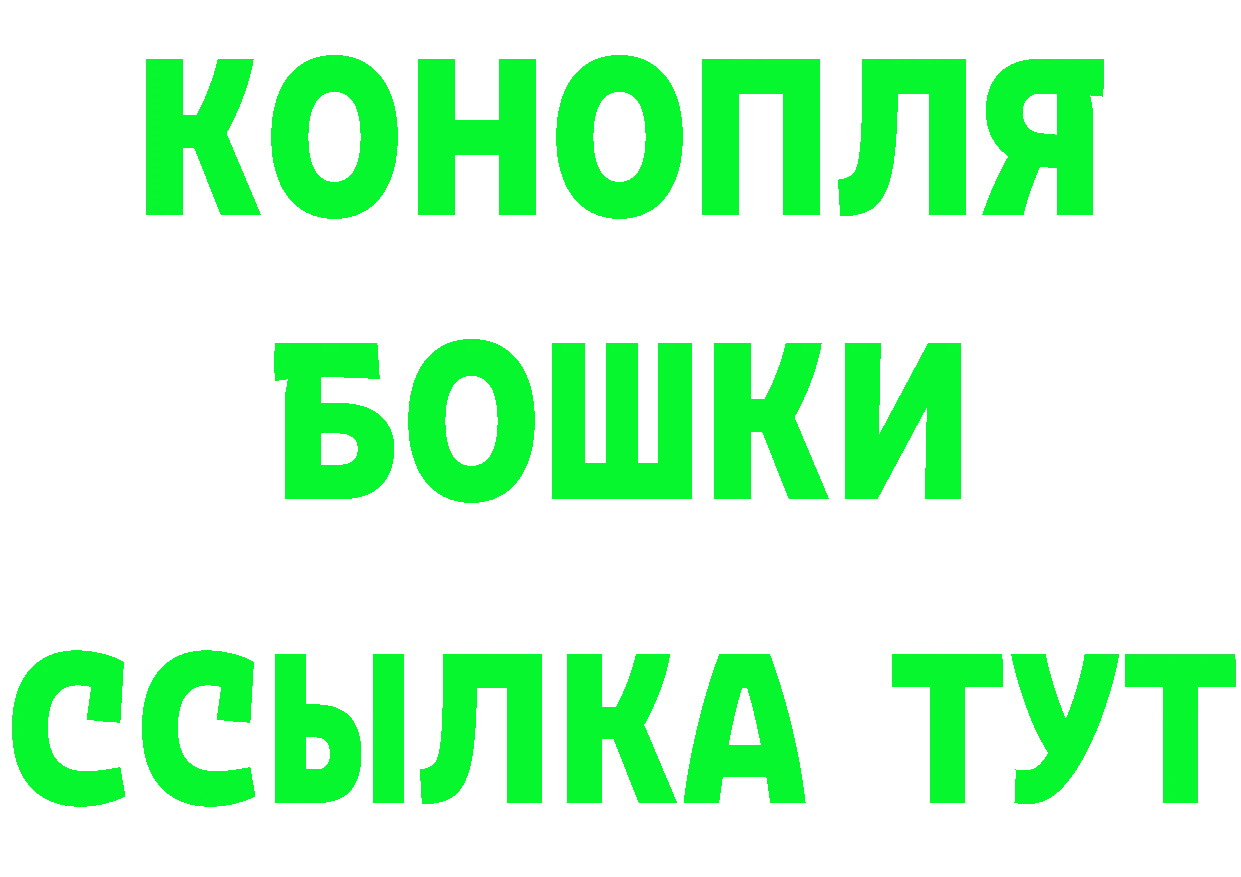 КОНОПЛЯ
БОШКИ
ССЫЛКА ТУТ